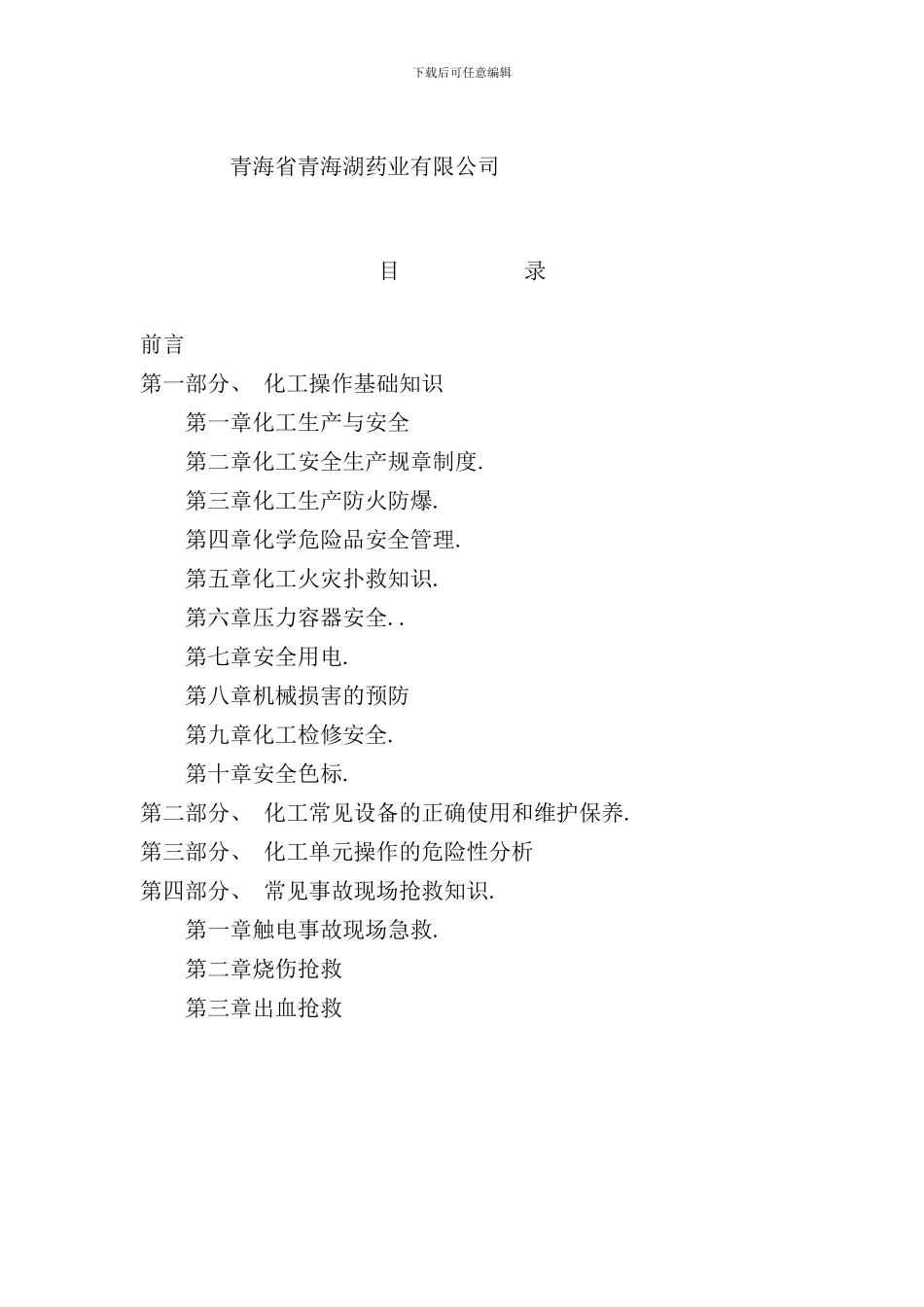 下载后可任意编辑

青海省青海湖药业有限公司

目 录

前言

第一部分、 化工操作基础知识

第一章化工生产与安全

第二章化工安全生产规章制度.

第三章化工生产防火防爆.

第四章化学危险品安全管理.

第五章化工火灾扑救知识.

第六章压力容器安全. .

第七章安全用电.

第八章机械损害的预防

第九章化工检修安全.

第十章安全色标.

第二部分、 化工常见设备的正确使用和维护保养.

第三部分、 化工单元操作的危险性分析

第四部分、 常见事故现场抢救知识.

第一章触电事故现场急救.

第二章烧伤抢救

第三章出血抢救